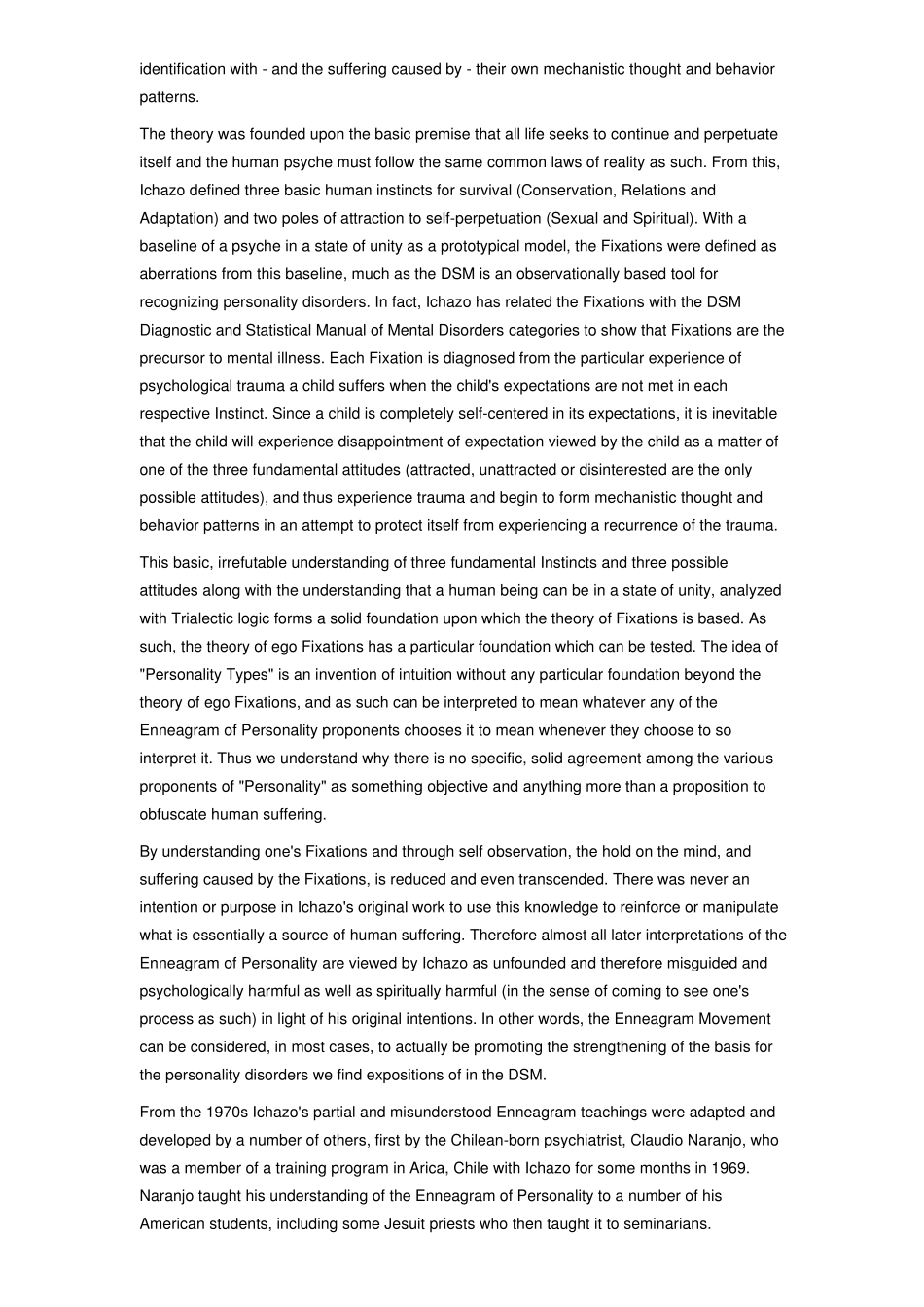 identification with - and the suffering caused by - their own mechanistic thought and behavior patterns.

The theory was founded upon the basic premise that all life seeks to continue and perpetuate itself and the human psyche must follow the same common laws of reality as such. From this, Ichazo defined three basic human instincts for survival (Conservation, Relations and Adaptation) and two poles of attraction to self-perpetuation (Sexual and Spiritual). With a baseline of a psyche in a state of unity as a prototypical model, the Fixations were defined as aberrations from this baseline, much as the DSM is an observationally based tool for recognizing personality disorders. In fact, Ichazo has related the Fixations with the DSM Diagnostic and Statistical Manual of Mental Disorders categories to show that Fixations are the precursor to mental illness. Each Fixation is diagnosed from the particular experience of psychological trauma a child suffers when the child's expectations are not met in each respective Instinct. Since a child is completely self-centered in its expectations, it is inevitable that the child will experience disappointment of expectation viewed by the child as a matter of one of the three fundamental attitudes (attracted, unattracted or disinterested are the only possible attitudes), and thus experience trauma and begin to form mechanistic thought and behavior patterns in an attempt to protect itself from experiencing a recurrence of the trauma.

This basic, irrefutable understanding of three fundamental Instincts and three possible attitudes along with the understanding that a human being can be in a state of unity, analyzed with Trialectic logic forms a solid foundation upon which the theory of Fixations is based. As such, the theory of ego Fixations has a particular foundation which can be tested. The idea of "Personality Types" is an invention of intuition without any particular foundation beyond the theory of ego Fixations, and as such can be interpreted to mean whatever any of the Enneagram of Personality proponents chooses it to mean whenever they choose to so interpret it. Thus we understand why there is no specific, solid agreement among the various proponents of "Personality" as something objective and anything more than a proposition to obfuscate human suffering.

By understanding one's Fixations and through self observation, the hold on the mind, and suffering caused by the Fixations, is reduced and even transcended. There was never an intention or purpose in Ichazo's original work to use this knowledge to reinforce or manipulate what is essentially a source of human suffering. Therefore almost all later interpretations of the Enneagram of Personality are viewed by Ichazo as unfounded and therefore misguided and psychologically harmful as well as spiritually harmful (in the sense of coming to see one's process as such) in light of his original intentions. In other words, the Enneagram Movement can be considered, in most cases, to actually be promoting the strengthening of the basis for the personality disorders we find expositions of in the DSM.

From the 1970s Ichazo's partial and misunderstood Enneagram teachings were adapted and developed by a number of others, first by the Chilean-born psychiatrist, Claudio Naranjo, who was a member of a training program in Arica, Chile with Ichazo for some months in 1969. Naranjo taught his understanding of the Enneagram of Personality to a number of his American students, including some Jesuit priests who then taught it to seminarians.